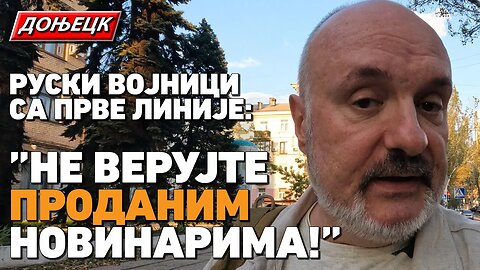 ДОЊЕЦК

РУСКИ ВОЈНИЦИ СА ПРВЕ ЛИНИЈЕ:

"НЕ ВЕРУЈТЕ ПРОДАНИМ НОВИНАРИМА!"